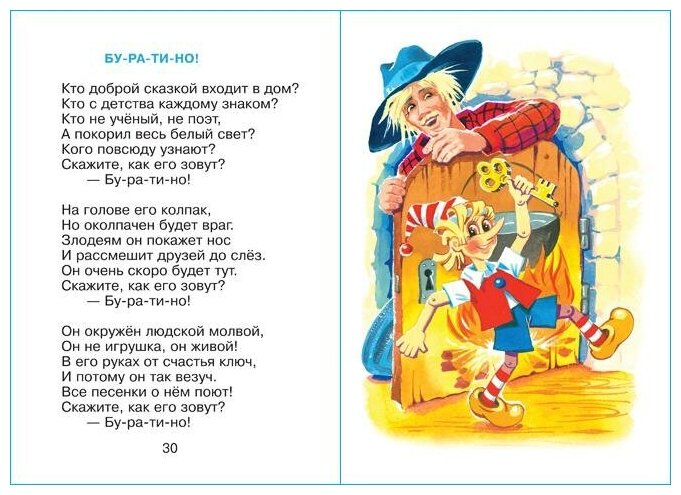 БУ-РА-ТИ-НО!

Кто доброй сказкой входит в дом?
Кто с детства каждому знаком?
Кто не учёный, не поэт,
А покорил весь белый свет?
Кого повсюду узнают?
Скажите, как его зовут?
— Бу-ра-ти-но!

На голове его колпак,
Но околпачен будет враг.
Злодеям он покажет нос
И рассмешит друзей до слёз.
Он очень скоро будет тут.
Скажите, как его зовут?
— Бу-ра-ти-но!

Он окружён людской молвой,
Он не игрушка, он живой!
В его руках от счастья ключ,
И потому он так везуч.
Все песенки о нём поют!
Скажите, как его зовут?
— Бу-ра-ти-но!

30